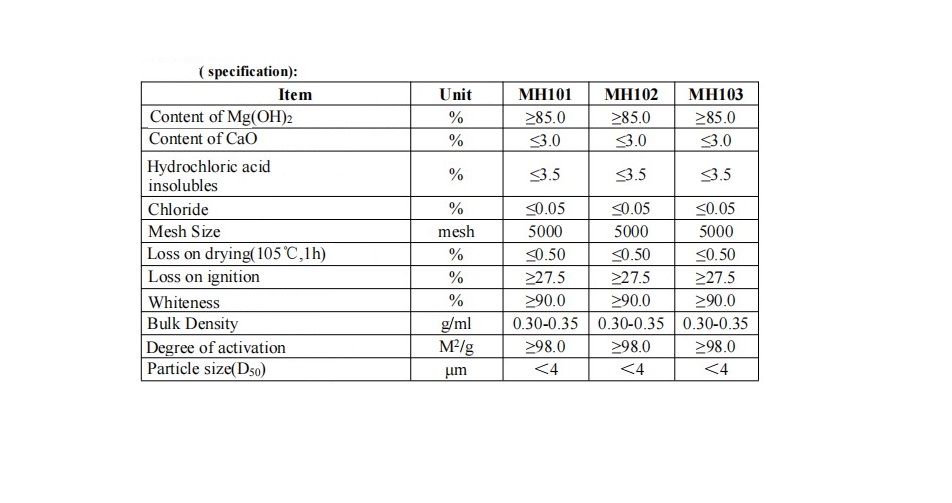 ( specification):

| Item | Unit | MH101 | MH102 | MH103 |
|---|---|---|---|---|
| Content of $Mg(OH)_2$ | % | ≥85.0 | ≥85.0 | ≥85.0 |
| Content of CaO | % | ≤3.0 | ≤3.0 | ≤3.0 |
| Hydrochloric acid insolubles | % | ≤3.5 | ≤3.5 | ≤3.5 |
| Chloride | % | ≤0.05 | ≤0.05 | ≤0.05 |
| Mesh Size | mesh | 5000 | 5000 | 5000 |
| Loss on drying(105℃,1h) | % | ≤0.50 | ≤0.50 | ≤0.50 |
| Loss on ignition | % | ≥27.5 | ≥27.5 | ≥27.5 |
| Whiteness | % | ≥90.0 | ≥90.0 | ≥90.0 |
| Bulk Density | g/ml | 0.30-0.35 | 0.30-0.35 | 0.30-0.35 |
| Degree of activation | $M^2/g$ | ≥98.0 | ≥98.0 | ≥98.0 |
| Particle size($D_{50}$) | μm | ＜4 | ＜4 | ＜4 |